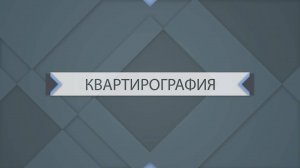 КВАРТИРОГРАФИЯ